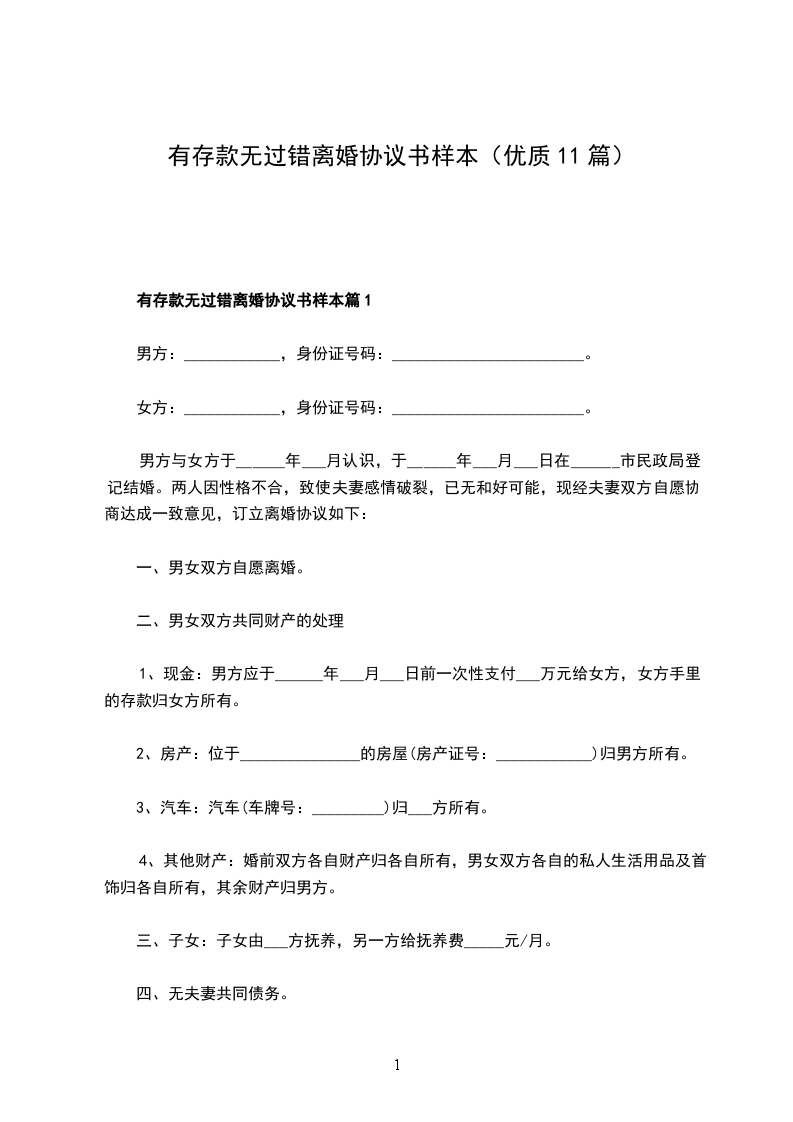 有存款无过错离婚协议书样本（优质11篇）

有存款无过错离婚协议书样本篇1

男方：____________，身份证号码：________________________。

女方：____________，身份证号码：________________________。

男方与女方于______年___月认识，于______年___月___日在______市民政局登记结婚。两人因性格不合，致使夫妻感情破裂，已无和好可能，现经夫妻双方自愿协商达成一致意见，订立离婚协议如下：

一、男女双方自愿离婚。

二、男女双方共同财产的处理

1、现金：男方应于______年___月___日前一次性支付___万元给女方，女方手里的存款归女方所有。

2、房产：位于_______________的房屋(房产证号：____________)归男方所有。

3、汽车：汽车(车牌号：_________)归___方所有。

4、其他财产：婚前双方各自财产归各自所有，男女双方各自的私人生活用品及首饰归各自所有，其余财产归男方。

三、子女：子女由___方抚养，另一方给抚养费_____元/月。

四、无夫妻共同债务。

1